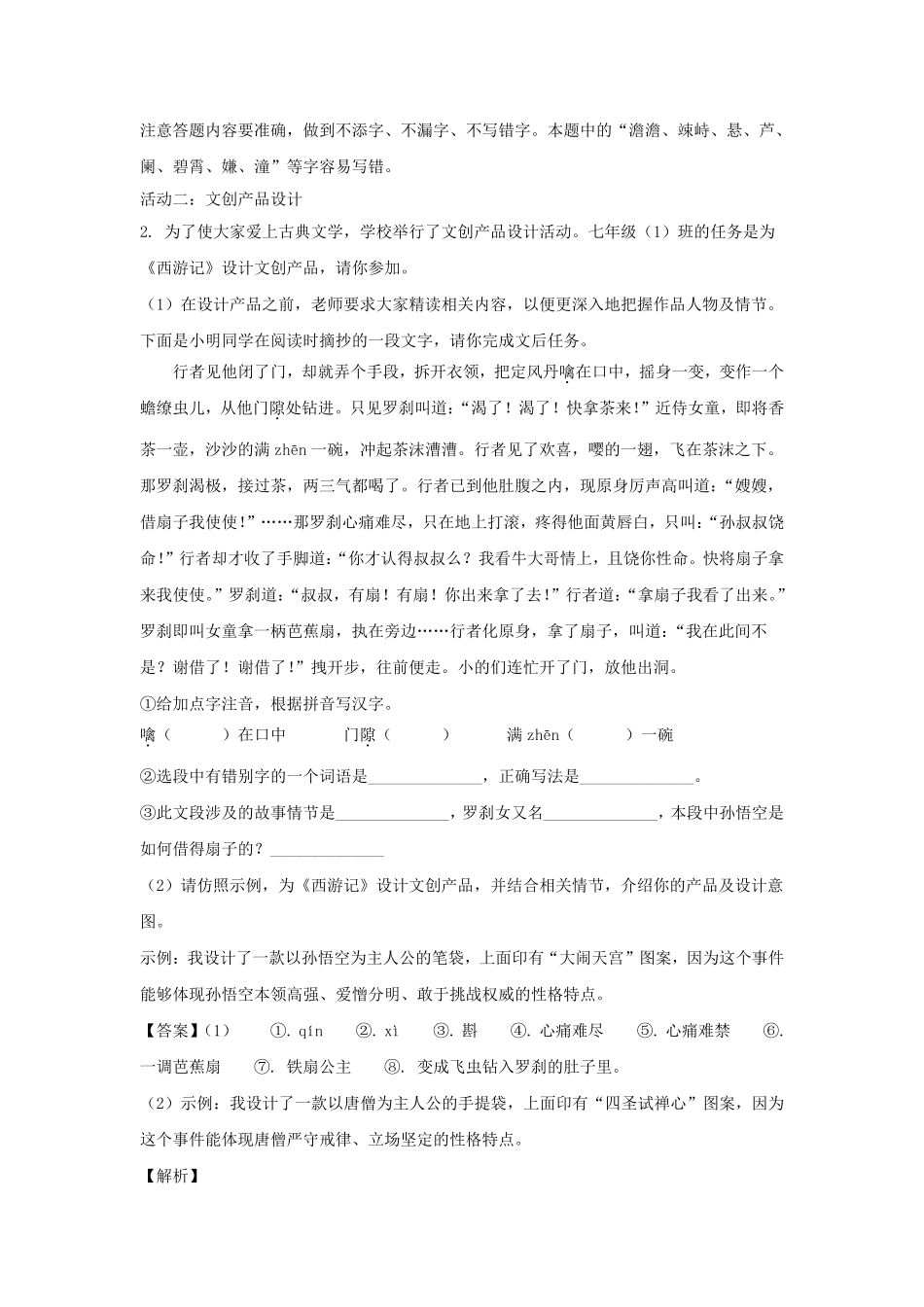 注意答题内容要准确，做到不添字、不漏字、不写错字。本题中的“澹澹、竦峙、悬、芦、阑、碧霄、嫌、潼”等字容易写错。

活动二：文创产品设计

2. 为了使大家爱上古典文学，学校举行了文创产品设计活动。七年级（1）班的任务是为《西游记》设计文创产品，请你参加。

（1）在设计产品之前，老师要求大家精读相关内容，以便更深入地把握作品人物及情节。下面是小明同学在阅读时摘抄的一段文字，请你完成文后任务。

行者见他闭了门，却就弄个手段，拆开衣领，把定风丹噙在口中，摇身一变，变作一个蟭蟟虫儿，从他门隙处钻进。只见罗刹叫道：“渴了！渴了！快拿茶来！”近侍女童，即将香茶一壶，沙沙的满 zhēn 一碗，冲起茶沫漕漕。行者见了欢喜，嘤的一翅，飞在茶沫之下。那罗刹渴极，接过茶，两三气都喝了。行者已到他肚腹之内，现原身厉声高叫道：“嫂嫂，借扇子我使使！”……那罗刹心痛难尽，只在地上打滚，疼得他面黄唇白，只叫：“孙叔叔饶命！”行者却才收了手脚道：“你才认得叔叔么？我看牛大哥情上，且饶你性命。快将扇子拿来我使使。”罗刹道：“叔叔，有扇！有扇！你出来拿了去！”行者道：“拿扇子我看了出来。”罗刹即叫女童拿一柄芭蕉扇，执在旁边……行者化原身，拿了扇子，叫道：“我在此间不是？谢借了！谢借了！”拽开步，往前便走。小的们连忙开了门，放他出洞。

①给加点字注音，根据拼音写汉字。

噙（　　）在口中　　门隙（　　）　　满 zhēn（　　）一碗

②选段中有错别字的一个词语是______________，正确写法是______________。

③此文段涉及的故事情节是______________，罗刹女又名______________，本段中孙悟空是如何借得扇子的？______________

（2）请仿照示例，为《西游记》设计文创产品，并结合相关情节，介绍你的产品及设计意图。

示例：我设计了一款以孙悟空为主人公的笔袋，上面印有“大闹天宫”图案，因为这个事件能够体现孙悟空本领高强、爱憎分明、敢于挑战权威的性格特点。

【答案】(1)　①. qín　②. xì　③. 斟　④. 心痛难尽　⑤. 心痛难禁　⑥. 一调芭蕉扇　⑦. 铁扇公主　⑧. 变成飞虫钻入罗刹的肚子里。

（2）示例：我设计了一款以唐僧为主人公的手提袋，上面印有“四圣试禅心”图案，因为这个事件能体现唐僧严守戒律、立场坚定的性格特点。

【解析】